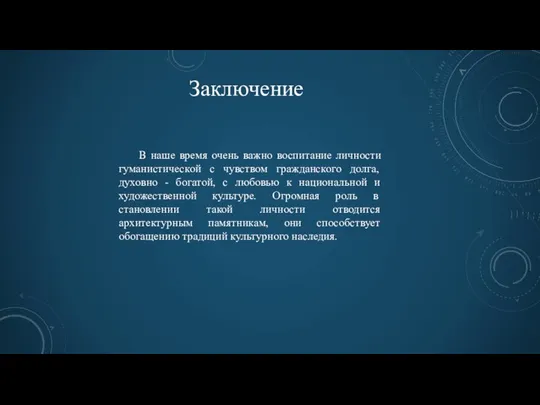 Заключение

В наше время очень важно воспитание личности гуманистической с чувством гражданского долга, духовно - богатой, с любовью к национальной и художественной культуре. Огромная роль в становлении такой личности отводится архитектурным памятникам, они способствует обогащению традиций культурного наследия.